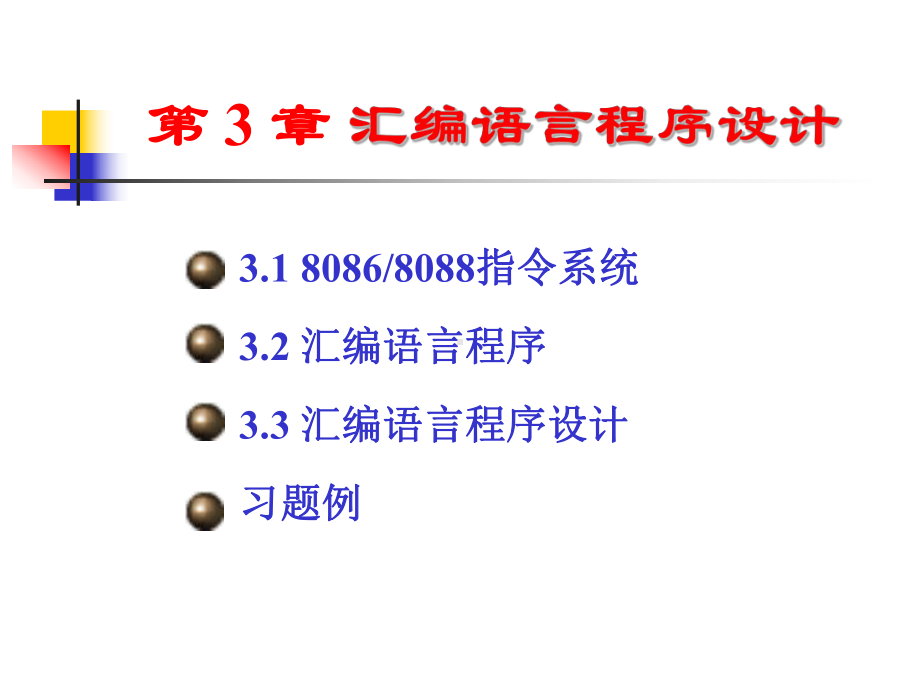 第 3 章 汇编语言程序设计

3.1 8086/8088指令系统

3.2 汇编语言程序

3.3 汇编语言程序设计

习题例